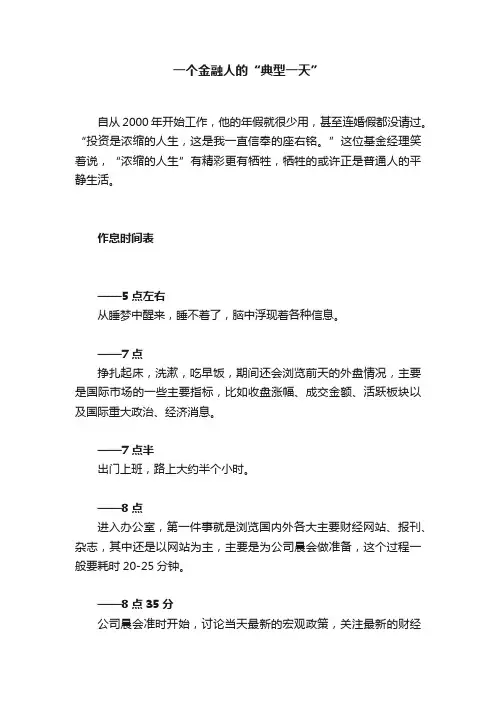 一个金融人的“典型一天”

自从 2000 年开始工作，他的年假就很少用，甚至连婚假都没请过。“投资是浓缩的人生，这是我一直信奉的座右铭。”这位基金经理笑着说，“浓缩的人生”有精彩更有牺牲，牺牲的或许正是普通人的平静生活。

作息时间表

——5 点左右
从睡梦中醒来，睡不着了，脑中浮现着各种信息。

——7 点
挣扎起床，洗漱，吃早饭，期间还会浏览前天的外盘情况，主要是国际市场的一些主要指标，比如收盘涨幅、成交金额、活跃板块以及国际重大政治、经济消息。

——7 点半
出门上班，路上大约半个小时。

——8 点
进入办公室，第一件事就是浏览国内外各大主要财经网站、报刊、杂志，其中还是以网站为主，主要是为公司晨会做准备，这个过程一般要耗时 20-25 分钟。

——8 点 35 分
公司晨会准时开始，讨论当天最新的宏观政策，关注最新的财经